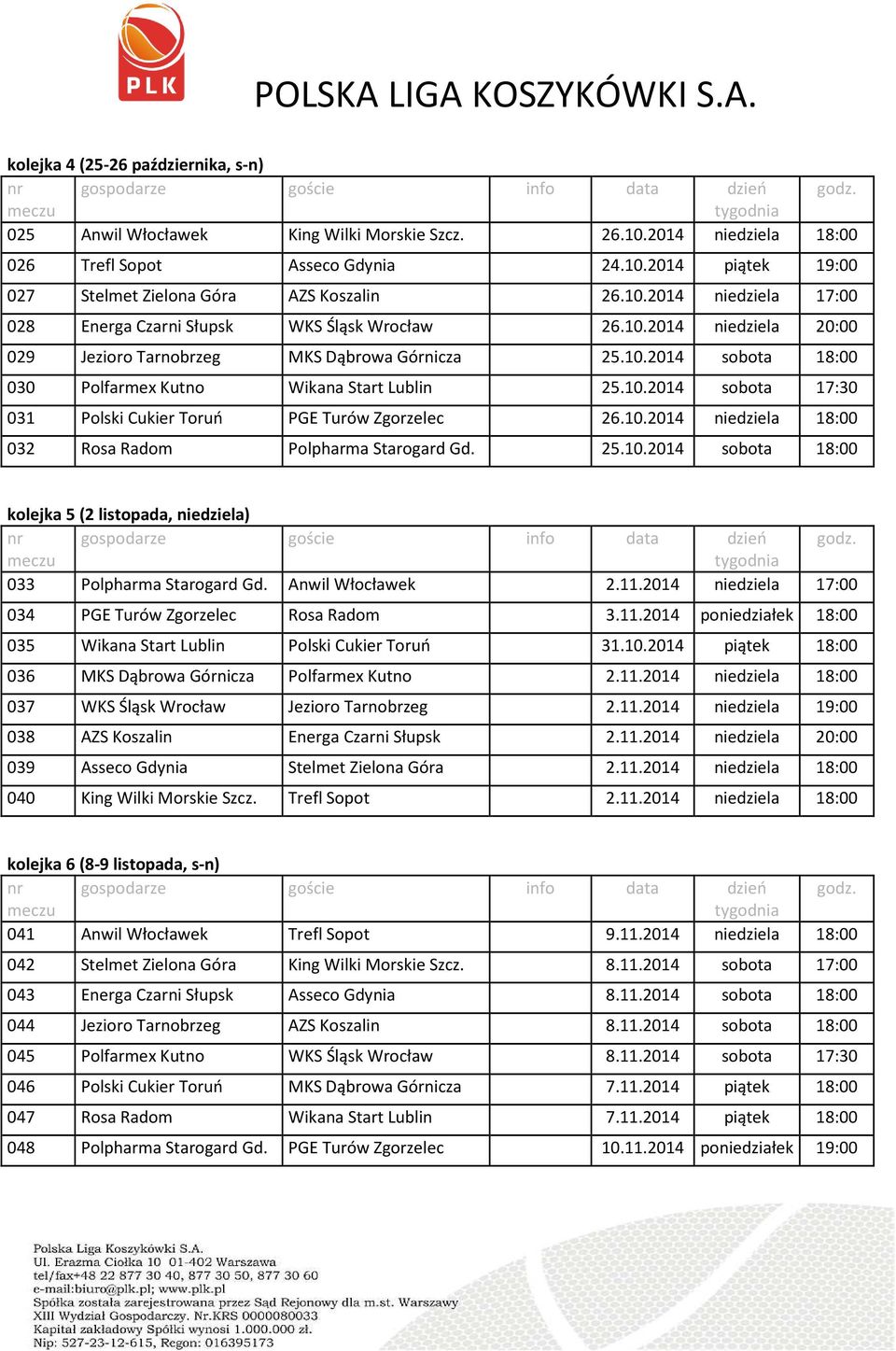 PLK

POLSKA LIGA KOSZYKÓWKI S.A.

kolejka 4 (25-26 października, s-n)

| nr meczu | gospodarze | goście | info | data | dzień tygodnia | godz. |
|---|---|---|---|---|---|---|
| 025 | Anwil Włocławek | King Wilki Morskie Szcz. | | 26.10.2014 | niedziela | 18:00 |
| 026 | Trefl Sopot | Asseco Gdynia | | 24.10.2014 | piątek | 19:00 |
| 027 | Stelmet Zielona Góra | AZS Koszalin | | 26.10.2014 | niedziela | 17:00 |
| 028 | Energa Czarni Słupsk | WKS Śląsk Wrocław | | 26.10.2014 | niedziela | 20:00 |
| 029 | Jezioro Tarnobrzeg | MKS Dąbrowa Górnicza | | 25.10.2014 | sobota | 18:00 |
| 030 | Polfarmex Kutno | Wikana Start Lublin | | 25.10.2014 | sobota | 17:30 |
| 031 | Polski Cukier Toruń | PGE Turów Zgorzelec | | 26.10.2014 | niedziela | 18:00 |
| 032 | Rosa Radom | Polpharma Starogard Gd. | | 25.10.2014 | sobota | 18:00 |

kolejka 5 (2 listopada, niedziela)

| nr meczu | gospodarze | goście | info | data | dzień tygodnia | godz. |
|---|---|---|---|---|---|---|
| 033 | Polpharma Starogard Gd. | Anwil Włocławek | | 2.11.2014 | niedziela | 17:00 |
| 034 | PGE Turów Zgorzelec | Rosa Radom | | 3.11.2014 | poniedziałek | 18:00 |
| 035 | Wikana Start Lublin | Polski Cukier Toruń | | 31.10.2014 | piątek | 18:00 |
| 036 | MKS Dąbrowa Górnicza | Polfarmex Kutno | | 2.11.2014 | niedziela | 18:00 |
| 037 | WKS Śląsk Wrocław | Jezioro Tarnobrzeg | | 2.11.2014 | niedziela | 19:00 |
| 038 | AZS Koszalin | Energa Czarni Słupsk | | 2.11.2014 | niedziela | 20:00 |
| 039 | Asseco Gdynia | Stelmet Zielona Góra | | 2.11.2014 | niedziela | 18:00 |
| 040 | King Wilki Morskie Szcz. | Trefl Sopot | | 2.11.2014 | niedziela | 18:00 |

kolejka 6 (8-9 listopada, s-n)

| nr meczu | gospodarze | goście | info | data | dzień tygodnia | godz. |
|---|---|---|---|---|---|---|
| 041 | Anwil Włocławek | Trefl Sopot | | 9.11.2014 | niedziela | 18:00 |
| 042 | Stelmet Zielona Góra | King Wilki Morskie Szcz. | | 8.11.2014 | sobota | 17:00 |
| 043 | Energa Czarni Słupsk | Asseco Gdynia | | 8.11.2014 | sobota | 18:00 |
| 044 | Jezioro Tarnobrzeg | AZS Koszalin | | 8.11.2014 | sobota | 18:00 |
| 045 | Polfarmex Kutno | WKS Śląsk Wrocław | | 8.11.2014 | sobota | 17:30 |
| 046 | Polski Cukier Toruń | MKS Dąbrowa Górnicza | | 7.11.2014 | piątek | 18:00 |
| 047 | Rosa Radom | Wikana Start Lublin | | 7.11.2014 | piątek | 18:00 |
| 048 | Polpharma Starogard Gd. | PGE Turów Zgorzelec | | 10.11.2014 | poniedziałek | 19:00 |

Polska Liga Koszykówki S.A.
Ul. Erazma Ciołka 10 01-402 Warszawa
tel/fax+48 22 877 30 40, 877 30 50, 877 30 60
e-mail:biuro@plk.pl; www.plk.pl
Spółka została zarejestrowana przez Sąd Rejonowy dla m.st. Warszawy
XIII Wydział Gospodarczy. Nr.KRS 0000080033
Kapitał zakładowy Spółki wynosi 1.000.000 zł.
Nip: 527-23-12-615, Regon: 016395173